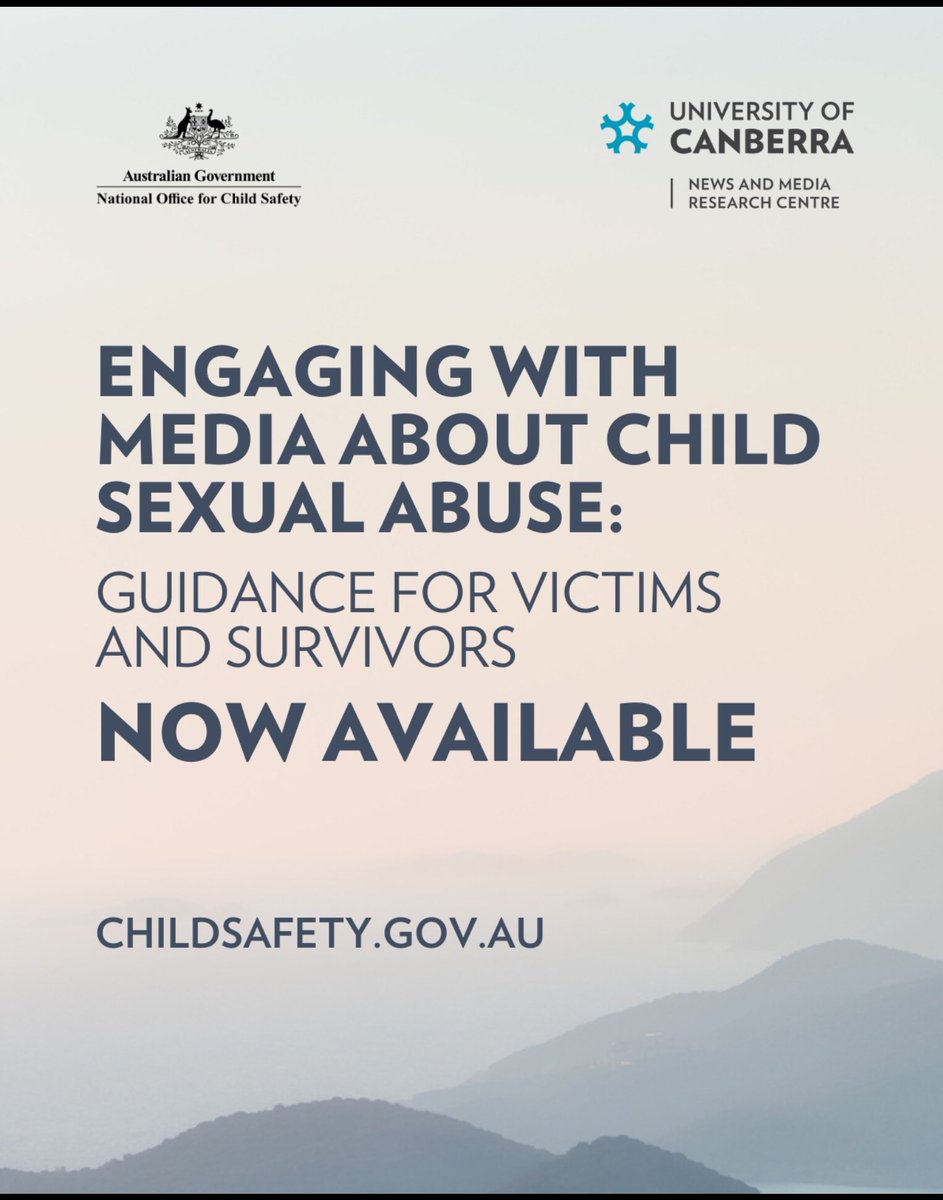 Australian Government
National Office for Child Safety

UNIVERSITY OF CANBERRA

NEWS AND MEDIA RESEARCH CENTRE

ENGAGING WITH MEDIA ABOUT CHILD SEXUAL ABUSE:

GUIDANCE FOR VICTIMS AND SURVIVORS

NOW AVAILABLE

CHILDSAFETY.GOV.AU